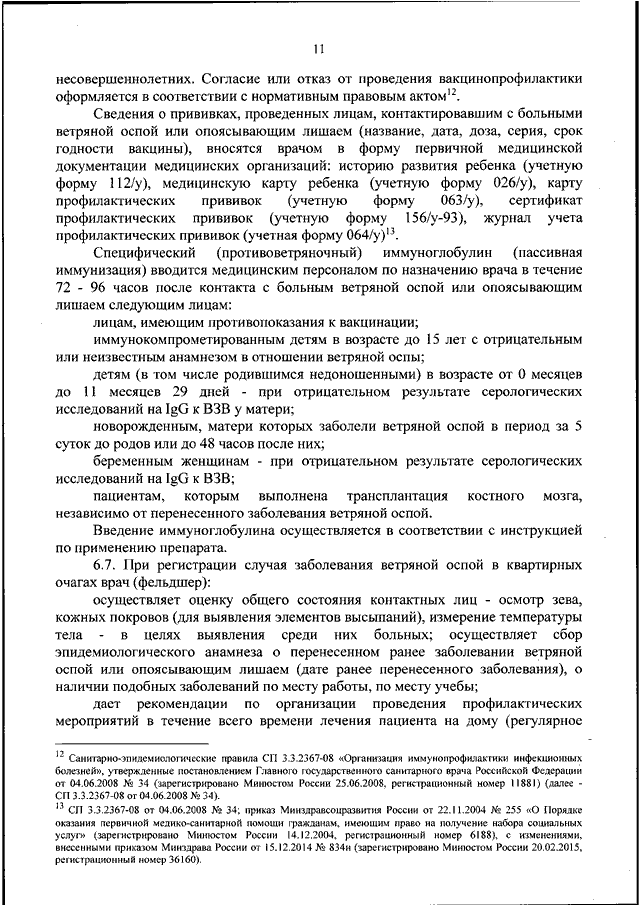 11

несовершеннолетних. Согласие или отказ от проведения вакцинопрофилактики оформляется в соответствии с нормативным правовым актом$^{12}$.

Сведения о прививках, проведенных лицам, контактировавшим с больными ветряной оспой или опоясывающим лишаем (название, дата, доза, серия, срок годности вакцины), вносятся врачом в форму первичной медицинской документации медицинских организаций: историю развития ребенка (учетную форму 112/у), медицинскую карту ребенка (учетную форму 026/у), карту профилактических прививок (учетную форму 063/у), сертификат профилактических прививок (учетную форму 156/у-93), журнал учета профилактических прививок (учетная форму 064/у)$^{13}$.

Специфический (противоветряночный) иммуноглобулин (пассивная иммунизация) вводится медицинским персоналом по назначению врача в течение 72 - 96 часов после контакта с больным ветряной оспой или опоясывающим лишаем следующим лицам:

лицам, имеющим противопоказания к вакцинации;

иммунокомпрометированным детям в возрасте до 15 лет с отрицательным или неизвестным анамнезом в отношении ветряной оспы;

детям (в том числе родившимся недоношенными) в возрасте от 0 месяцев до 11 месяцев 29 дней - при отрицательном результате серологических исследований на IgG к ВЗВ у матери;

новорожденным, матери которых заболели ветряной оспой в период за 5 суток до родов или до 48 часов после них;

беременным женщинам - при отрицательном результате серологических исследований на IgG к ВЗВ;

пациентам, которым выполнена трансплантация костного мозга, независимо от перенесенного заболевания ветряной оспой.

Введение иммуноглобулина осуществляется в соответствии с инструкцией по применению препарата.

6.7. При регистрации случая заболевания ветряной оспой в квартирных очагах врач (фельдшер):

осуществляет оценку общего состояния контактных лиц - осмотр зева, кожных покровов (для выявления элементов высыпаний), измерение температуры тела - в целях выявления среди них больных; осуществляет сбор эпидемиологического анамнеза о перенесенном ранее заболевании ветряной оспой или опоясывающим лишаем (дате ранее перенесенного заболевания), о наличии подобных заболеваний по месту работы, по месту учебы;

дает рекомендации по организации проведения профилактических мероприятий в течение всего времени лечения пациента на дому (регулярное

$^{12}$ Санитарно-эпидемиологические правила СП 3.3.2367-08 «Организация иммунопрофилактики инфекционных болезней», утвержденные постановлением Главного государственного санитарного врача Российской Федерации от 04.06.2008 № 34 (зарегистрировано Минюстом России 25.06.2008, регистрационный номер 11881) (далее - СП 3.3.2367-08 от 04.06.2008 № 34).
$^{13}$ СП 3.3.2367-08 от 04.06.2008 № 34; приказ Минздравсоцразвития России от 22.11.2004 № 255 «О Порядке оказания первичной медико-санитарной помощи гражданам, имеющим право на получение набора социальных услуг» (зарегистрировано Минюстом России 14.12.2004, регистрационный номер 6188), с изменениями, внесенными приказом Минздрава России от 15.12.2014 № 834н (зарегистрировано Минюстом России 20.02.2015, регистрационный номер 36160).